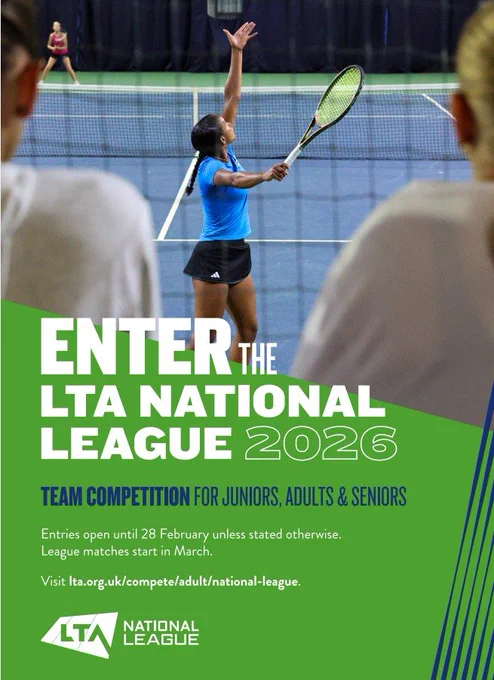 ENTER THE
LTA NATIONAL
LEAGUE 2026

TEAM COMPETITION FOR JUNIORS, ADULTS & SENIORS

Entries open until 28 February unless stated otherwise. League matches start in March.

Visit lta.org.uk/compete/adult/national-league.

LTA NATIONAL
LEAGUE